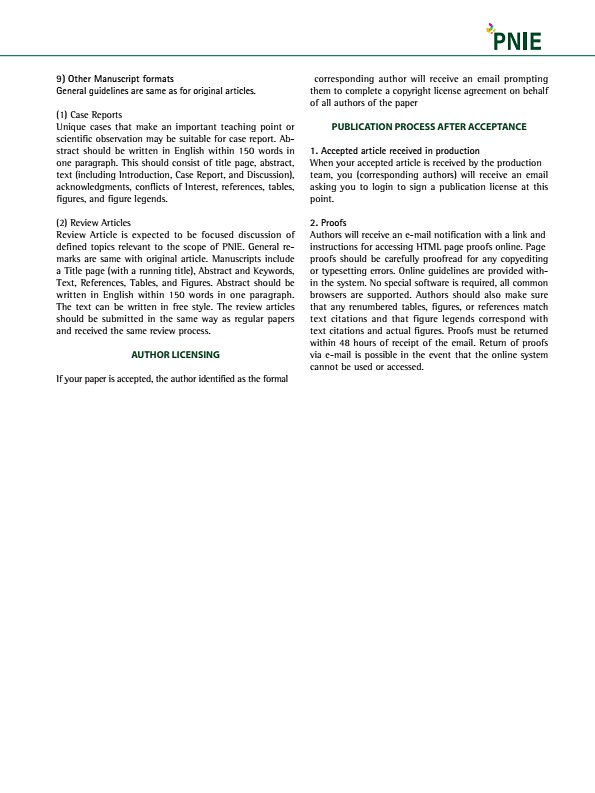 PNIE

9) Other Manuscript formats
General guidelines are same as for original articles.

(1) Case Reports
Unique cases that make an important teaching point or scientific observation may be suitable for case report. Abstract should be written in English within 150 words in one paragraph. This should consist of title page, abstract, text (including Introduction, Case Report, and Discussion), acknowledgments, conflicts of Interest, references, tables, figures, and figure legends.

(2) Review Articles
Review Article is expected to be focused discussion of defined topics relevant to the scope of PNIE. General remarks are same with original article. Manuscripts include a Title page (with a running title), Abstract and Keywords, Text, References, Tables, and Figures. Abstract should be written in English within 150 words in one paragraph. The text can be written in free style. The review articles should be submitted in the same way as regular papers and received the same review process.

AUTHOR LICENSING

If your paper is accepted, the author identified as the formal corresponding author will receive an email prompting them to complete a copyright license agreement on behalf of all authors of the paper

PUBLICATION PROCESS AFTER ACCEPTANCE

1. Accepted article received in production
When your accepted article is received by the production team, you (corresponding authors) will receive an email asking you to login to sign a publication license at this point.

2. Proofs
Authors will receive an e-mail notification with a link and instructions for accessing HTML page proofs online. Page proofs should be carefully proofread for any copyediting or typesetting errors. Online guidelines are provided within the system. No special software is required, all common browsers are supported. Authors should also make sure that any renumbered tables, figures, or references match text citations and that figure legends correspond with text citations and actual figures. Proofs must be returned within 48 hours of receipt of the email. Return of proofs via e-mail is possible in the event that the online system cannot be used or accessed.